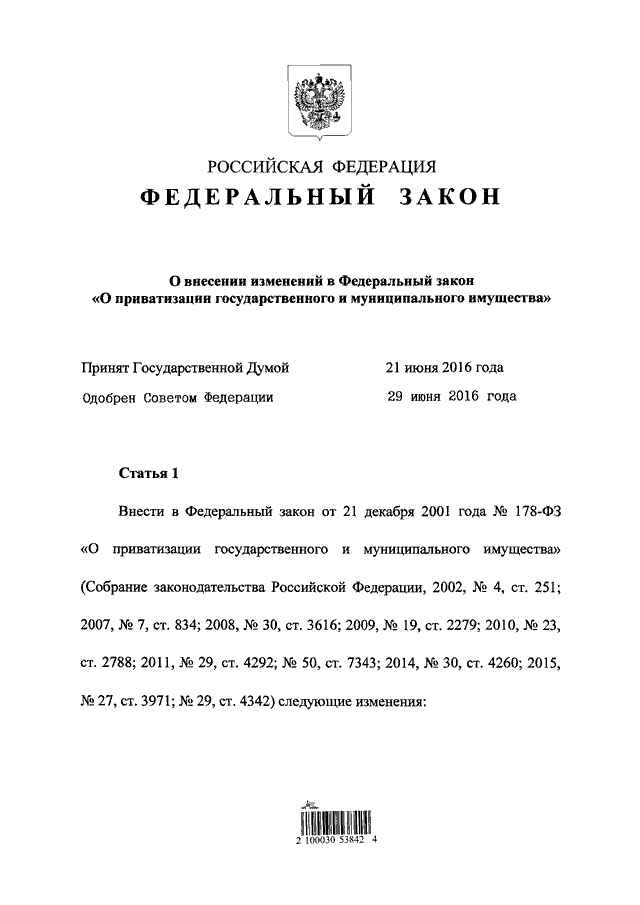 РОССИЙСКАЯ ФЕДЕРАЦИЯ
ФЕДЕРАЛЬНЫЙ ЗАКОН

О внесении изменений в Федеральный закон «О приватизации государственного и муниципального имущества»

Принят Государственной Думой 21 июня 2016 года
Одобрен Советом Федерации 29 июня 2016 года

Статья 1

Внести в Федеральный закон от 21 декабря 2001 года № 178-ФЗ «О приватизации государственного и муниципального имущества» (Собрание законодательства Российской Федерации, 2002, № 4, ст. 251; 2007, № 7, ст. 834; 2008, № 30, ст. 3616; 2009, № 19, ст. 2279; 2010, № 23, ст. 2788; 2011, № 29, ст. 4292; № 50, ст. 7343; 2014, № 30, ст. 4260; 2015, № 27, ст. 3971; № 29, ст. 4342) следующие изменения:

2 100030 53842 4